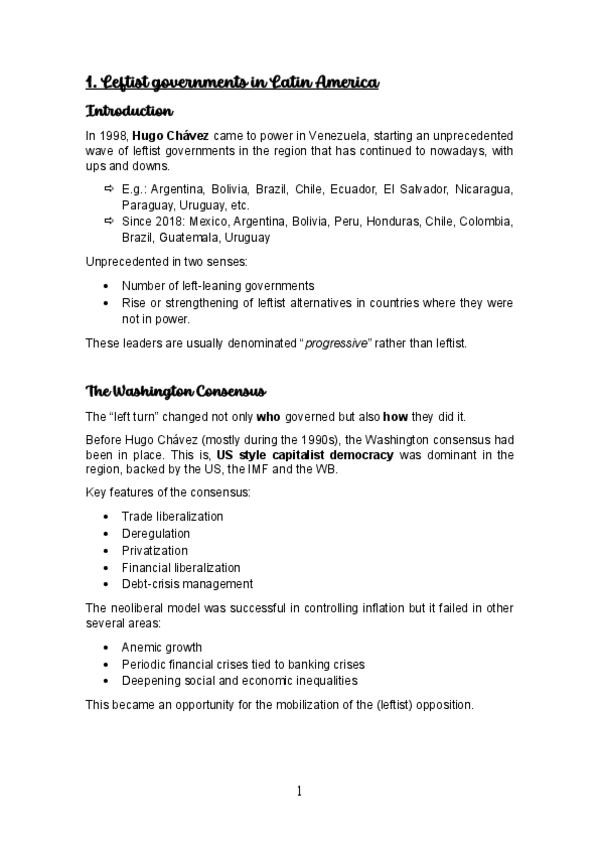 1. Leftist governments in Latin America

Introduction

In 1998, Hugo Chávez came to power in Venezuela, starting an unprecedented wave of leftist governments in the region that has continued to nowadays, with ups and downs.

⇨ E.g.: Argentina, Bolivia, Brazil, Chile, Ecuador, El Salvador, Nicaragua, Paraguay, Uruguay, etc.
⇨ Since 2018: Mexico, Argentina, Bolivia, Peru, Honduras, Chile, Colombia, Brazil, Guatemala, Uruguay

Unprecedented in two senses:

• Number of left-leaning governments
• Rise or strengthening of leftist alternatives in countries where they were not in power.

These leaders are usually denominated "progressive" rather than leftist.

The Washington Consensus

The "left turn" changed not only who governed but also how they did it.

Before Hugo Chávez (mostly during the 1990s), the Washington consensus had been in place. This is, US style capitalist democracy was dominant in the region, backed by the US, the IMF and the WB.

Key features of the consensus:

• Trade liberalization
• Deregulation
• Privatization
• Financial liberalization
• Debt-crisis management

The neoliberal model was successful in controlling inflation but it failed in other several areas:

• Anemic growth
• Periodic financial crises tied to banking crises
• Deepening social and economic inequalities

This became an opportunity for the mobilization of the (leftist) opposition.

1